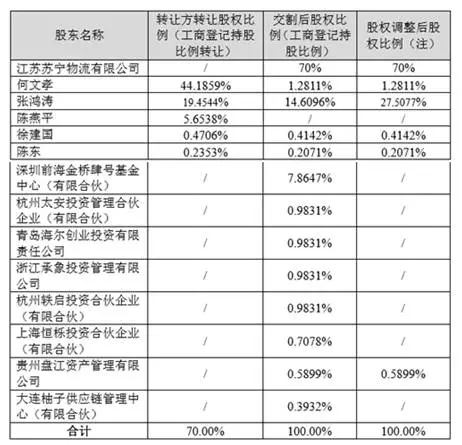 | 股东名称 | 转让方转让股权比例（工商登记持股比例转让） | 交割后股权比例（工商登记持股比例） | 股权调整后股权比例（注） |
|---|---|---|---|
| 江苏苏宁物流有限公司 | / | 70% | 70% |
| 何文孝 | 44.1859% | 1.2811% | 1.2811% |
| 张鸿涛 | 19.4544% | 14.6096% | 27.5077% |
| 陈燕平 | 5.6538% | / | / |
| 徐建国 | 0.4706% | 0.4142% | 0.4142% |
| 陈东 | 0.2353% | 0.2071% | 0.2071% |
| 深圳前海金桥肆号基金中心（有限合伙） | / | 7.8647% | / |
| 杭州太安投资管理合伙企业（有限合伙） | / | 0.9831% | / |
| 青岛海尔创业投资有限责任公司 | / | 0.9831% | / |
| 浙江承象投资管理有限公司 | / | 0.9831% | / |
| 杭州轶启投资合伙企业（有限合伙） | / | 0.9831% | / |
| 上海恒栎投资合伙企业（有限合伙） | / | 0.7078% | / |
| 贵州盘江资产管理有限公司 | / | 0.5899% | 0.5899% |
| 大连柚子供应链管理中心（有限合伙） | / | 0.3932% | / |
| 合计 | 70.00% | 100.00% | 100.00% |